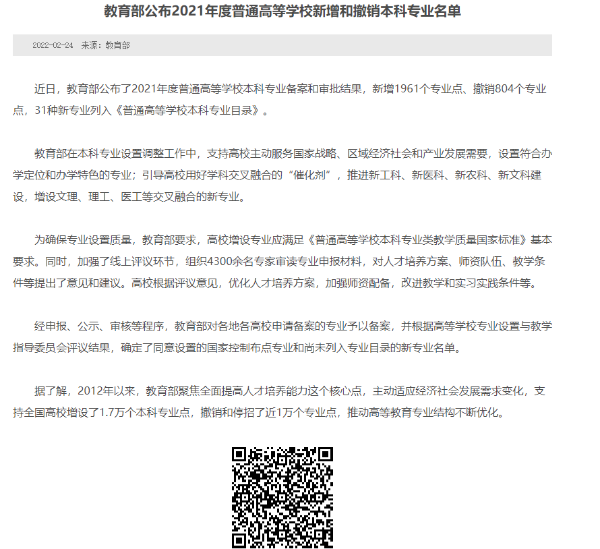 教育部公布2021年度普通高等学校新增和撤销本科专业名单

2022-02-24 来源：教育部

近日，教育部公布了2021年度普通高等学校本科专业备案和审批结果，新增1961个专业点、撤销804个专业点，31种新专业列入《普通高等学校本科专业目录》。

教育部在本科专业设置调整工作中，支持高校主动服务国家战略、区域经济社会和产业发展需要，设置符合办学定位和办学特色的专业；引导高校用好学科交叉融合的“催化剂”，推进新工科、新医科、新农科、新文科建设，增设文理、理工、医工等交叉融合的新专业。

为确保专业设置质量，教育部要求，高校增设专业应满足《普通高等学校本科专业类教学质量国家标准》基本要求。同时，加强了线上评议环节，组织4300余名专家审读专业申报材料，对人才培养方案、师资队伍、教学条件等提出了意见和建议。高校根据评议意见，优化人才培养方案，加强师资配备，改进教学和实习实践条件等。

经申报、公示、审核等程序，教育部对各地各高校申请备案的专业予以备案，并根据高等学校专业设置与教学指导委员会评议结果，确定了同意设置的国家控制布点专业和尚未列入专业目录的新专业名单。

据了解，2012年以来，教育部聚焦全面提高人才培养能力这个核心点，主动适应经济社会发展需求变化，支持全国高校增设了1.7万个本科专业点，撤销和停招了近1万个专业点，推动高等教育专业结构不断优化。